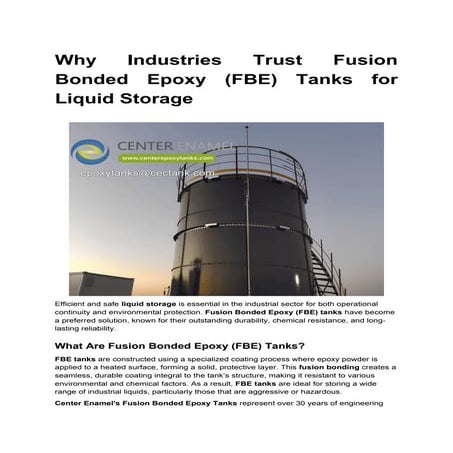 Why Industries Trust Fusion Bonded Epoxy (FBE) Tanks for Liquid Storage

CENTER ENAMEL
www.centerepoxytanks.com
epoxytanks@cectank.com

Efficient and safe liquid storage is essential in the industrial sector for both operational continuity and environmental protection. Fusion Bonded Epoxy (FBE) tanks have become a preferred solution, known for their outstanding durability, chemical resistance, and long-lasting reliability.

What Are Fusion Bonded Epoxy (FBE) Tanks?

FBE tanks are constructed using a specialized coating process where epoxy powder is applied to a heated surface, forming a solid, protective layer. This fusion bonding creates a seamless, durable coating integral to the tank's structure, making it resistant to various environmental and chemical factors. As a result, FBE tanks are ideal for storing a wide range of industrial liquids, particularly those that are aggressive or hazardous.

Center Enamel's Fusion Bonded Epoxy Tanks represent over 30 years of engineering